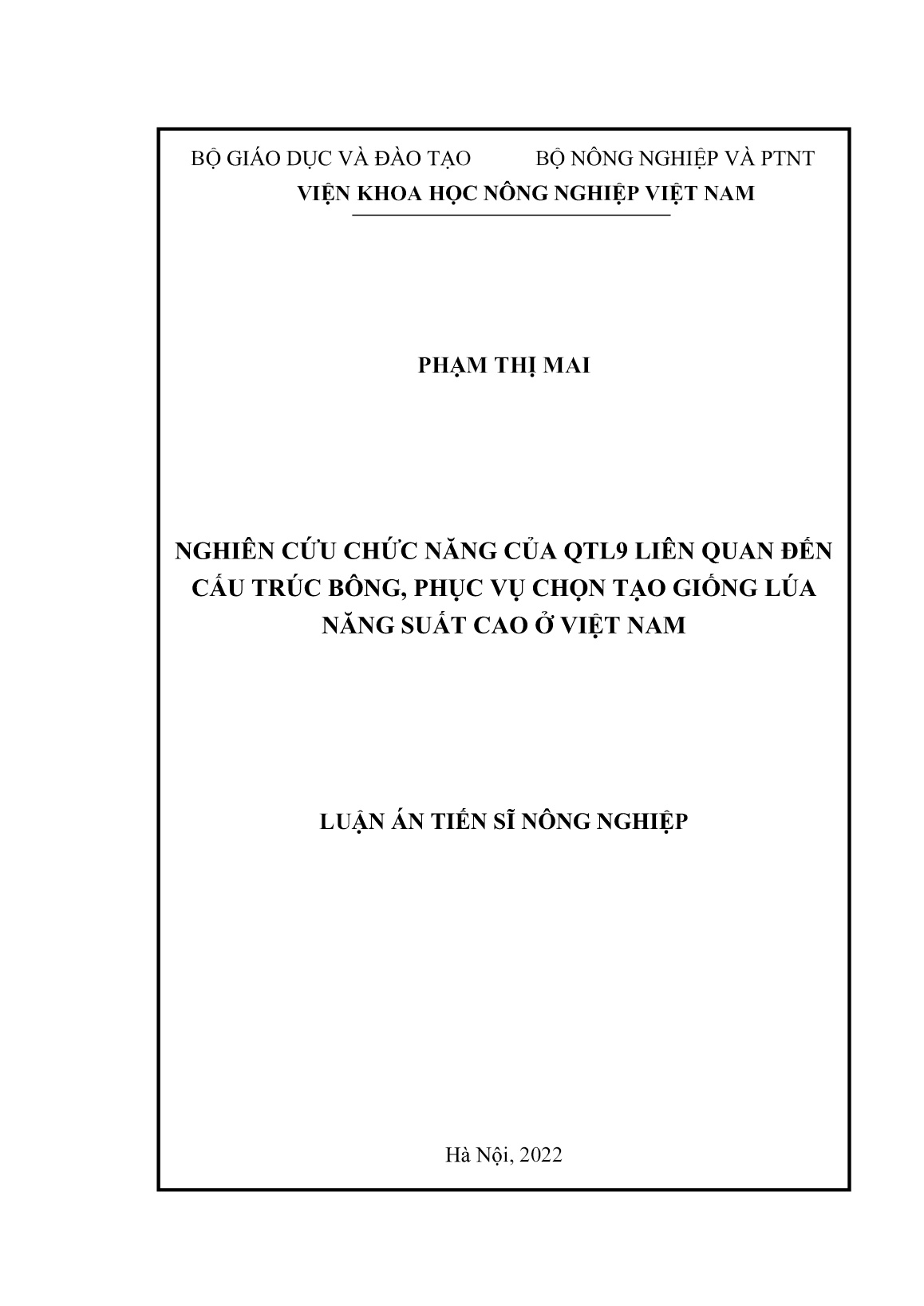 BỘ GIÁO DỤC VÀ ĐÀO TẠO BỘ NÔNG NGHIỆP VÀ PTNT
VIỆN KHOA HỌC NÔNG NGHIỆP VIỆT NAM

PHẠM THỊ MAI

NGHIÊN CỨU CHỨC NĂNG CỦA QTL9 LIÊN QUAN ĐẾN CẤU TRÚC BÔNG, PHỤC VỤ CHỌN TẠO GIỐNG LÚA NĂNG SUẤT CAO Ở VIỆT NAM

LUẬN ÁN TIẾN SĨ NÔNG NGHIỆP

Hà Nội, 2022